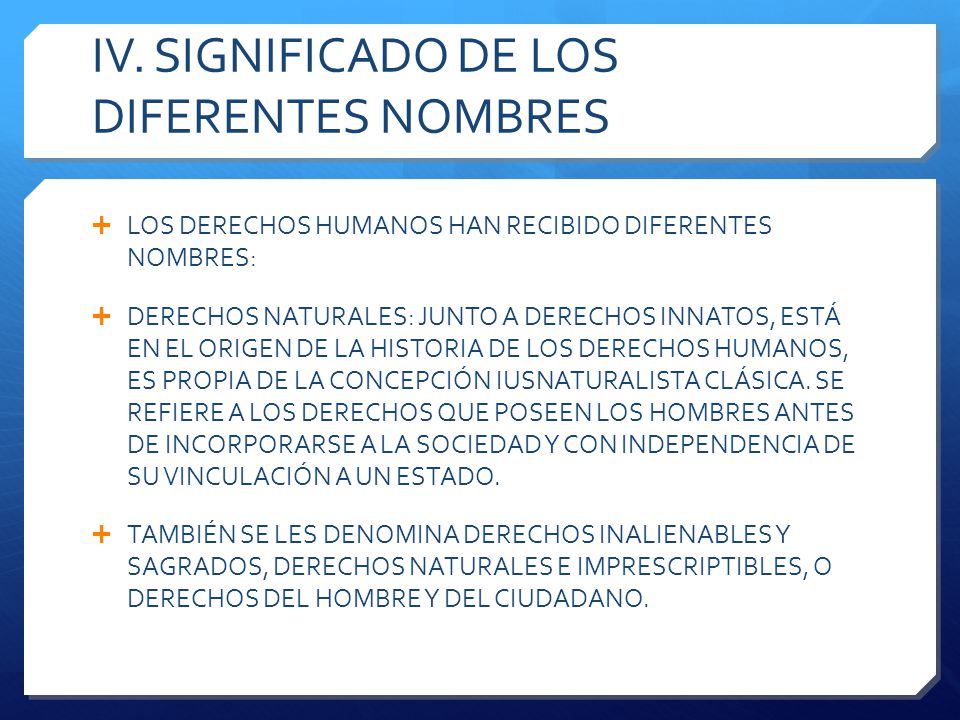 IV. SIGNIFICADO DE LOS DIFERENTES NOMBRES

+ LOS DERECHOS HUMANOS HAN RECIBIDO DIFERENTES NOMBRES:

+ DERECHOS NATURALES: JUNTO A DERECHOS INNATOS, ESTÁ EN EL ORIGEN DE LA HISTORIA DE LOS DERECHOS HUMANOS, ES PROPIA DE LA CONCEPCIÓN IUSNATURALISTA CLÁSICA. SE REFIERE A LOS DERECHOS QUE POSEEN LOS HOMBRES ANTES DE INCORPORARSE A LA SOCIEDAD Y CON INDEPENDENCIA DE SU VINCULACIÓN A UN ESTADO.

+ TAMBIÉN SE LES DENOMINA DERECHOS INALIENABLES Y SAGRADOS, DERECHOS NATURALES E IMPRESCRIPTIBLES, O DERECHOS DEL HOMBRE Y DEL CIUDADANO.